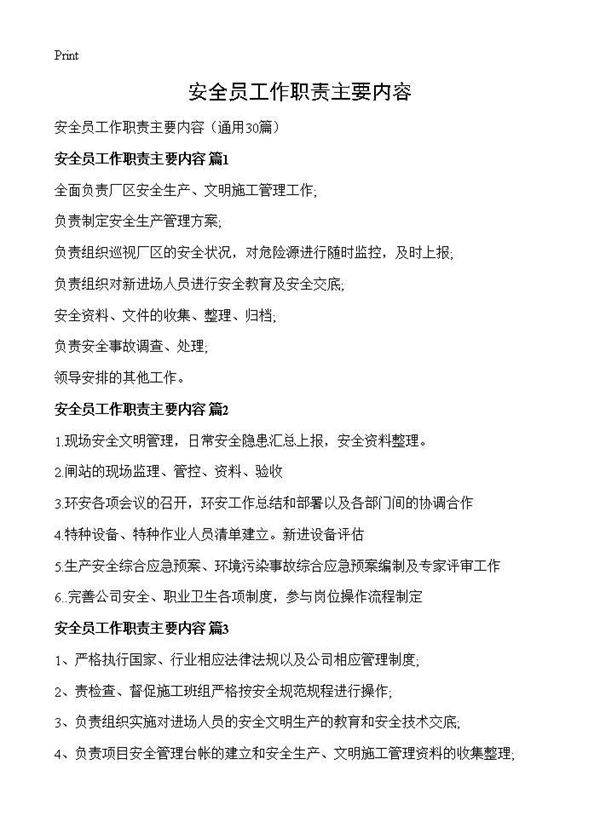 Print

安全员工作职责主要内容

安全员工作职责主要内容（通用30篇）

安全员工作职责主要内容 篇1

全面负责厂区安全生产、文明施工管理工作;

负责制定安全生产管理方案;

负责组织巡视厂区的安全状况，对危险源进行随时监控，及时上报;

负责组织对新进场人员进行安全教育及安全交底;

安全资料、文件的收集、整理、归档;

负责安全事故调查、处理;

领导安排的其他工作。

安全员工作职责主要内容 篇2

1.现场安全文明管理，日常安全隐患汇总上报，安全资料整理。

2.闸站的现场监理、管控、资料、验收

3.环安各项会议的召开，环安工作总结和部署以及各部门间的协调合作

4.特种设备、特种作业人员清单建立。新进设备评估

5.生产安全综合应急预案、环境污染事故综合应急预案编制及专家评审工作

6..完善公司安全、职业卫生各项制度，参与岗位操作流程制定

安全员工作职责主要内容 篇3

1、严格执行国家、行业相应法律法规以及公司相应管理制度;

2、责检查、督促施工班组严格按安全规范规程进行操作;

3、负责组织实施对进场人员的安全文明生产的教育和安全技术交底;

4、负责项目安全管理台帐的建立和安全生产、文明施工管理资料的收集整理;